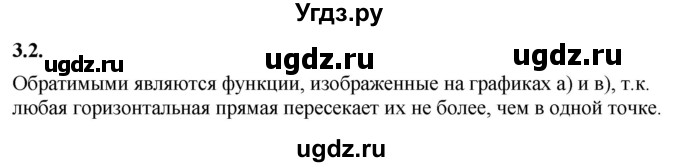 Угдз.ру

3.2. ugdz.ru ugdz.ru ugdz.ru

Обратимыми являются функции, изображенные на графиках а) и в), т.к. любая горизонтальная прямая пересекает их не более, чем в одной точке.

ugdz.ru